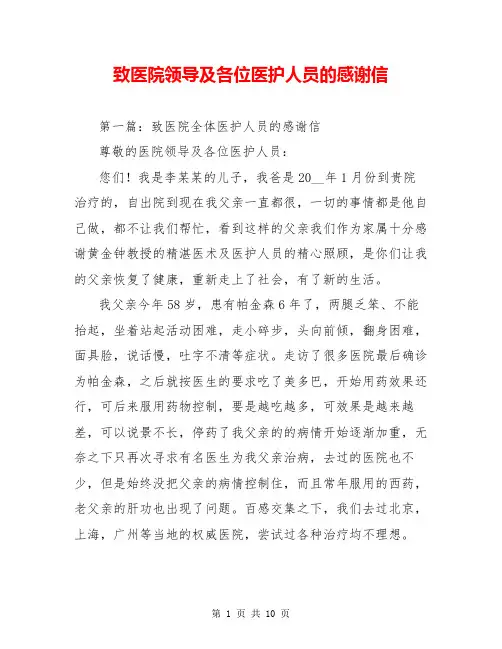 致医院领导及各位医护人员的感谢信

第一篇：致医院全体医护人员的感谢信

尊敬的医院领导及各位医护人员：

您们！我是李某某的儿子，我爸是20__年1月份到贵院治疗的，自出院到现在我父亲一直都很，一切的事情都是他自己做，都不让我们帮忙，看到这样的父亲我们作为家属十分感谢黄金钟教授的精湛医术及医护人员的精心照顾，是你们让我的父亲恢复了健康，重新走上了社会，有了新的生活。

我父亲今年58岁，患有帕金森6年了，两腿乏笨、不能抬起，坐着站起活动困难，走小碎步，头向前倾，翻身困难，面具脸，说话慢，吐字不清等症状。走访了很多医院最后确诊为帕金森，之后就按医生的要求吃了美多巴，开始用药效果还行，可后来服用药物控制，要是越吃越多，可效果是越来越差，可以说景不长，停药了我父亲的的病情开始逐渐加重，无奈之下只再次寻求有名医生为我父亲治病，去过的医院也不少，但是始终没把父亲的病情控制住，而且常年服用的西药，老父亲的肝功也出现了问题。百感交集之下，我们去过北京，上海，广州等当地的权威医院，尝试过各种治疗均不理想。

第 1 页 共 10 页